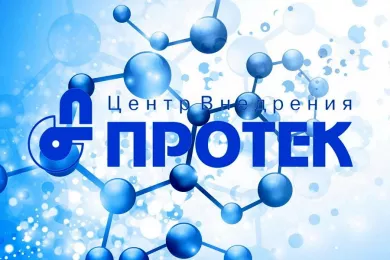 Центр Внедрения
ПРОТЕК